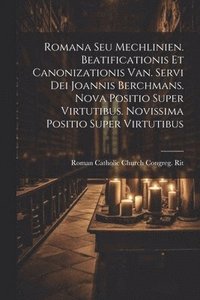 Romana Seu Mechlinien. Beatificationis Et Canonizationis Van. Servi Dei Joannis Berchmans. Nova Positio Super Virtutibus. Novissima Positio Super Virtutibus

Roman Catholic Church Congreg. Rit